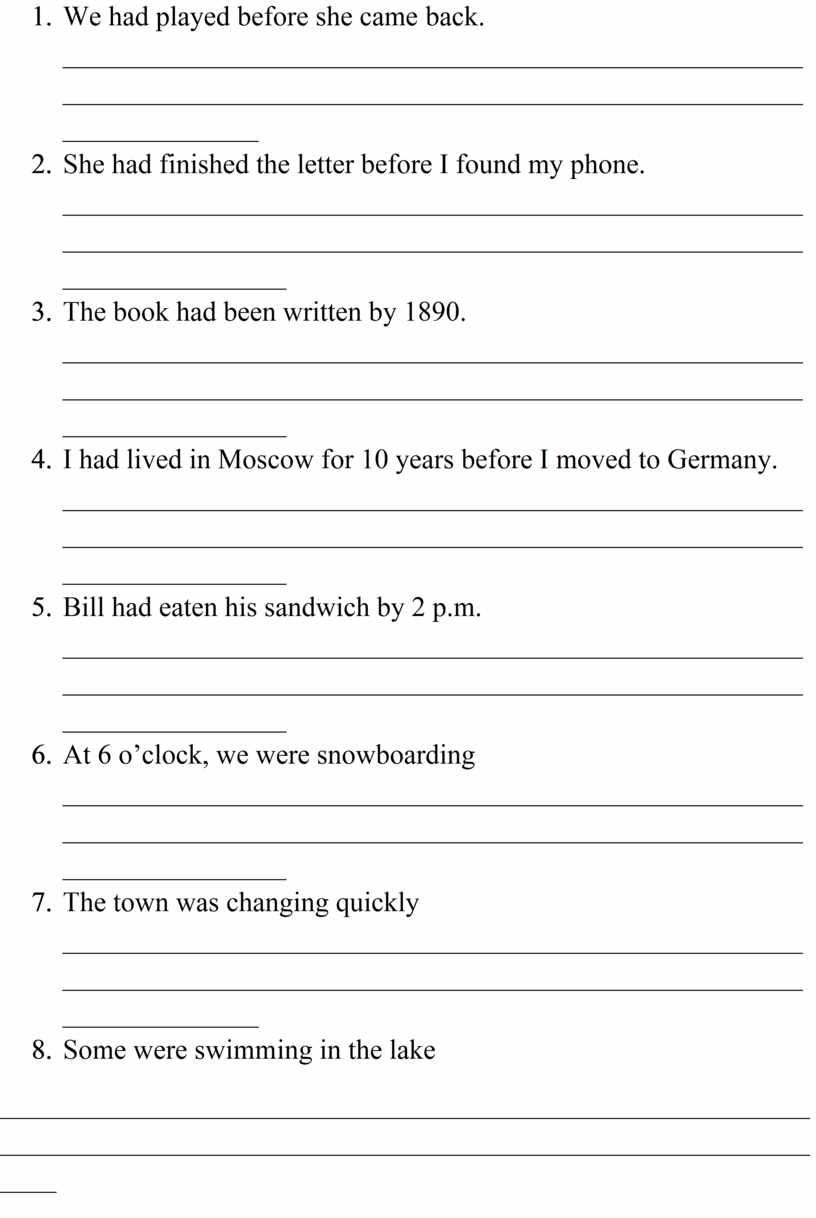 1. We had played before she came back.

2. She had finished the letter before I found my phone.

3. The book had been written by 1890.

4. I had lived in Moscow for 10 years before I moved to Germany.

5. Bill had eaten his sandwich by 2 p.m.

6. At 6 o’clock, we were snowboarding

7. The town was changing quickly

8. Some were swimming in the lake